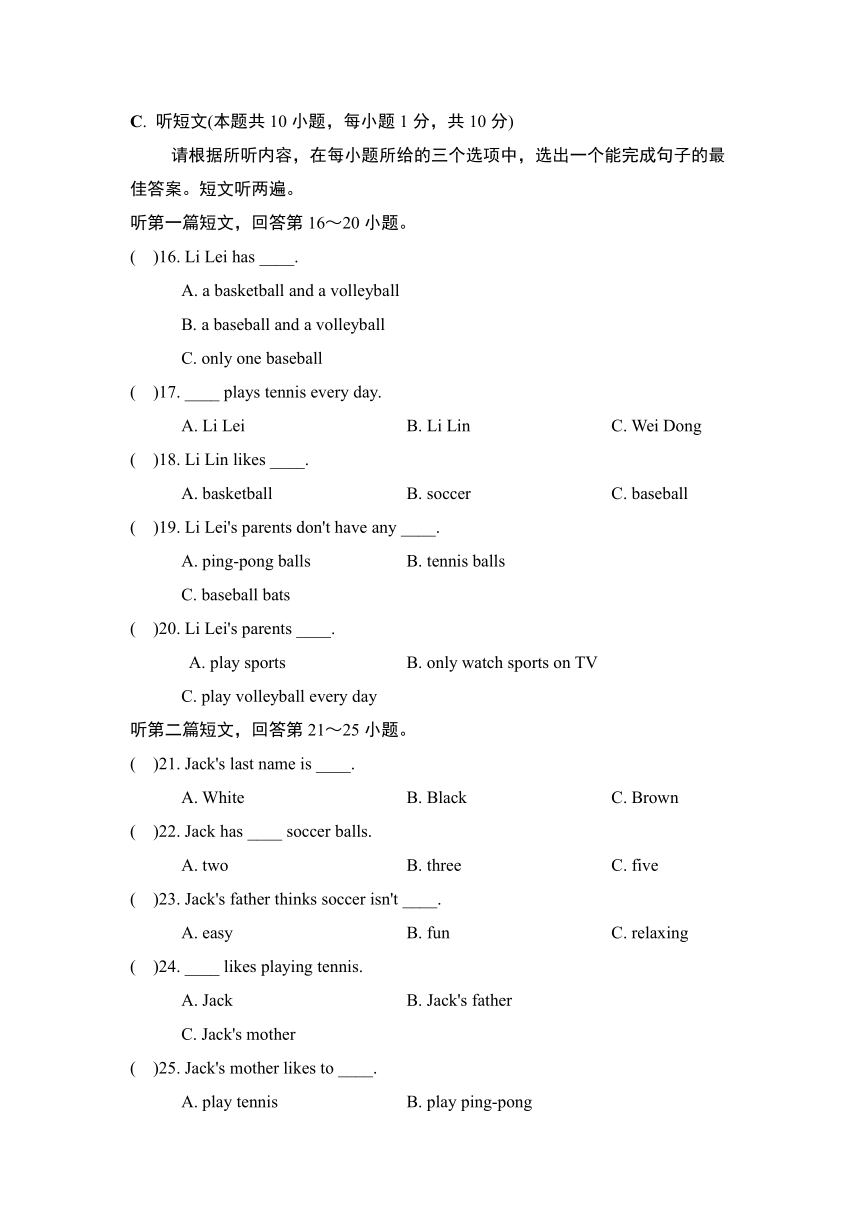 C. 听短文(本题共 10 小题，每小题 1 分，共 10 分)

请根据所听内容，在每小题所给的三个选项中，选出一个能完成句子的最佳答案。短文听两遍。

听第一篇短文，回答第 16～20 小题。

(　)16. Li Lei has ____.

A. a basketball and a volleyball

B. a baseball and a volleyball

C. only one baseball

(　)17. ____ plays tennis every day.

A. Li Lei　B. Li Lin　C. Wei Dong

(　)18. Li Lin likes ____.

A. basketball　B. soccer　C. baseball

(　)19. Li Lei's parents don't have any ____.

A. ping-pong balls　B. tennis balls

C. baseball bats

(　)20. Li Lei's parents ____.

A. play sports　B. only watch sports on TV

C. play volleyball every day

听第二篇短文，回答第 21～25 小题。

(　)21. Jack's last name is ____.

A. White　B. Black　C. Brown

(　)22. Jack has ____ soccer balls.

A. two　B. three　C. five

(　)23. Jack's father thinks soccer isn't ____.

A. easy　B. fun　C. relaxing

(　)24. ____ likes playing tennis.

A. Jack　B. Jack's father

C. Jack's mother

(　)25. Jack's mother likes to ____.

A. play tennis　B. play ping-pong